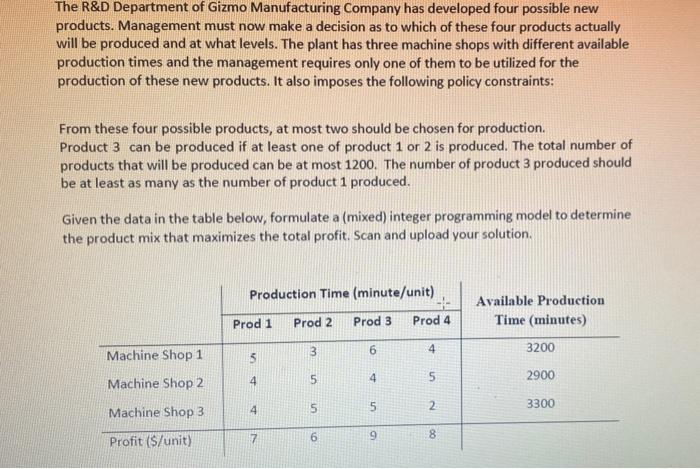 The R&D Department of Gizmo Manufacturing Company has developed four possible new products. Management must now make a decision as to which of these four products actually will be produced and at what levels. The plant has three machine shops with different available production times and the management requires only one of them to be utilized for the production of these new products. It also imposes the following policy constraints:

From these four possible products, at most two should be chosen for production.
Product 3 can be produced if at least one of product 1 or 2 is produced. The total number of products that will be produced can be at most 1200. The number of product 3 produced should be at least as many as the number of product 1 produced.

Given the data in the table below, formulate a (mixed) integer programming model to determine the product mix that maximizes the total profit. Scan and upload your solution.

| | Production Time (minute/unit) | | | | Available Production Time (minutes) |
|---|---|---|---|---|---|
| | Prod 1 | Prod 2 | Prod 3 | Prod 4 | |
| Machine Shop 1 | 5 | 3 | 6 | 4 | 3200 |
| Machine Shop 2 | 4 | 5 | 4 | 5 | 2900 |
| Machine Shop 3 | 4 | 5 | 5 | 2 | 3300 |
| Profit ($/unit) | 7 | 6 | 9 | 8 | |